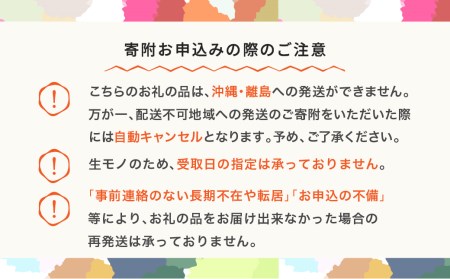 寄附お申込みの際のご注意

!

こちらのお礼の品は、沖縄・離島への発送ができません。万が一、配送不可地域への発送のご寄附をいただいた際には自動キャンセルとなります。予め、ご了承ください。

!

生モノのため、受取日の指定は承っておりません。

!

「事前連絡のない長期不在や転居」「お申込の不備」等により、お礼の品をお届け出来なかった場合の再発送は承っておりません。